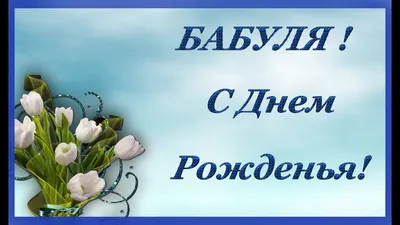 БАБУЛЯ !

С Днем

Рожденья!